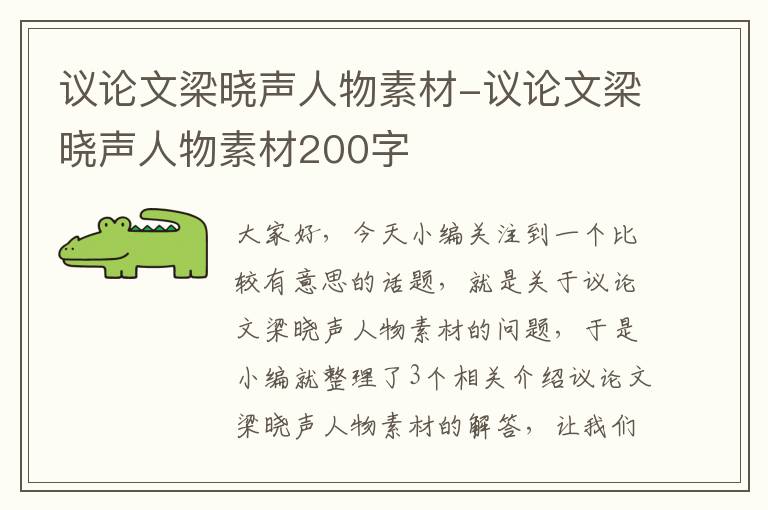 议论文梁晓声人物素材-议论文梁晓声人物素材200字

大家好，今天小编关注到一个比较有意思的话题，就是关于议论文梁晓声人物素材的问题，于是小编就整理了3个相关介绍议论文梁晓声人物素材的解答，让我们